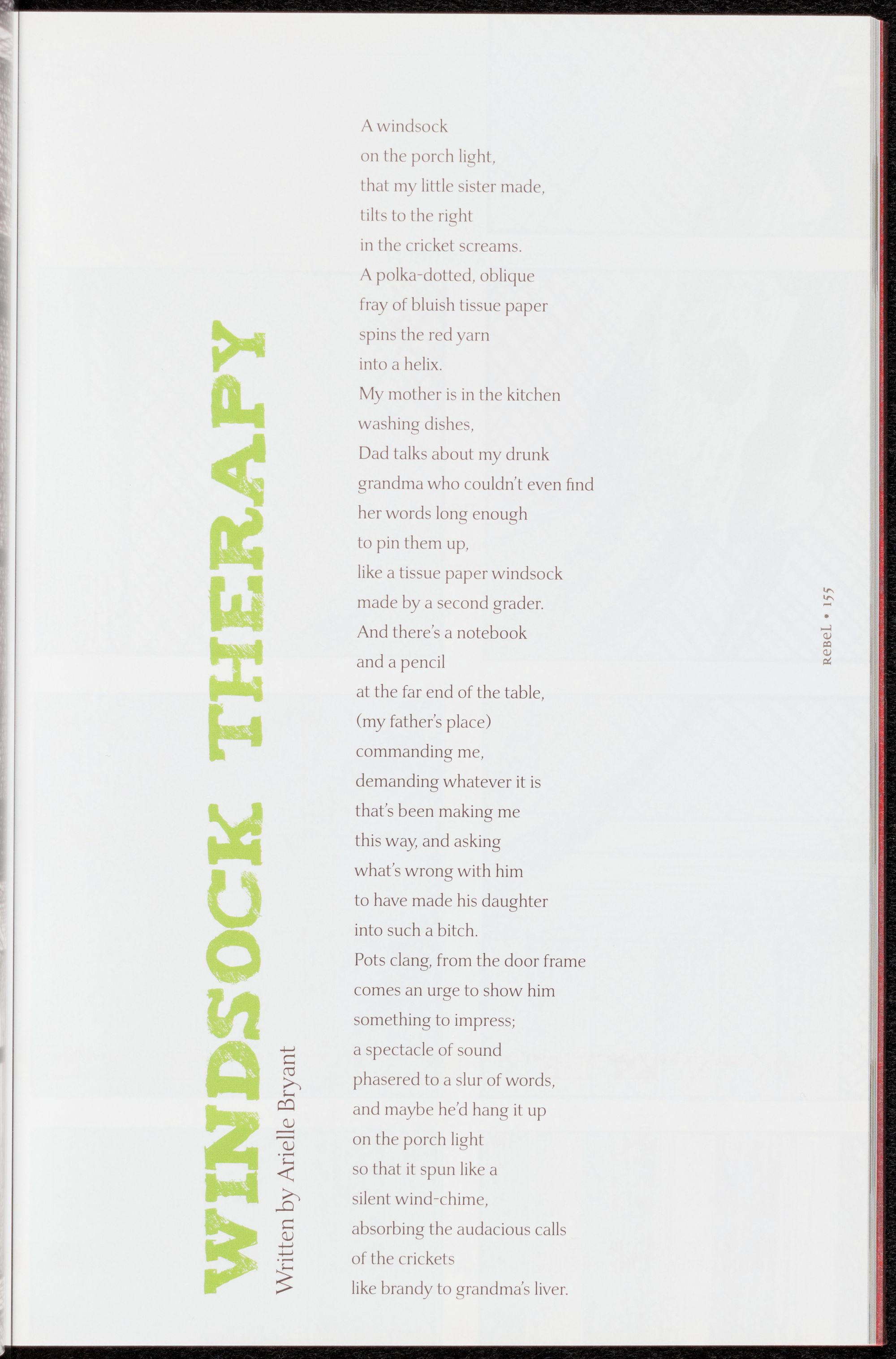 WINDSOCK THERAPY

Written by Arielle Bryant

A windsock
on the porch light,
that my little sister made,
tilts to the right
in the cricket screams.
A polka-dotted, oblique
fray of bluish tissue paper
spins the red yarn
into a helix.
My mother is in the kitchen
washing dishes,
Dad talks about my drunk
grandma who couldn't even find
her words long enough
to pin them up,
like a tissue paper windsock
made by a second grader.
And there's a notebook
and a pencil
at the far end of the table,
(my father's place)
commanding me,
demanding whatever it is
that's been making me
this way, and asking
what's wrong with him
to have made his daughter
into such a bitch.
Pots clang, from the door frame
comes an urge to show him
something to impress;
a spectacle of sound
phasered to a slur of words,
and maybe he'd hang it up
on the porch light
so that it spun like a
silent wind-chime,
absorbing the audacious calls
of the crickets
like brandy to grandma's liver.

ReBeL • 155